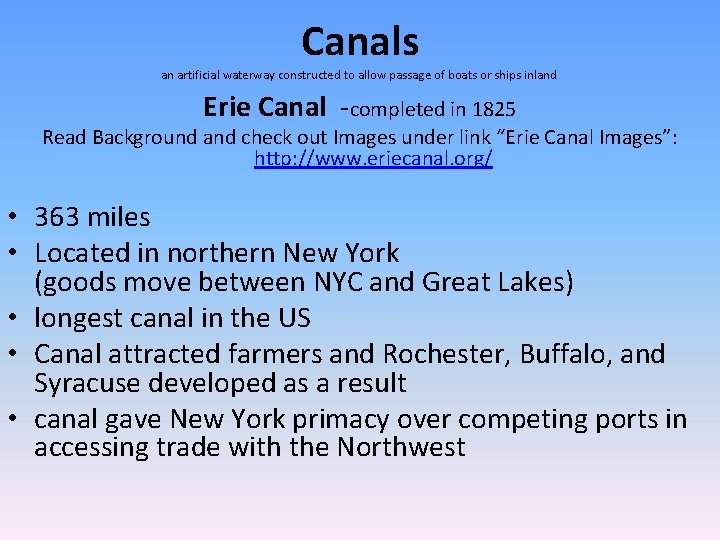 Canals

an artificial waterway constructed to allow passage of boats or ships inland

Erie Canal -completed in 1825

Read Background and check out Images under link “Erie Canal Images”: http://www.eriecanal.org/

• 363 miles
• Located in northern New York (goods move between NYC and Great Lakes)
• longest canal in the US
• Canal attracted farmers and Rochester, Buffalo, and Syracuse developed as a result
• canal gave New York primacy over competing ports in accessing trade with the Northwest